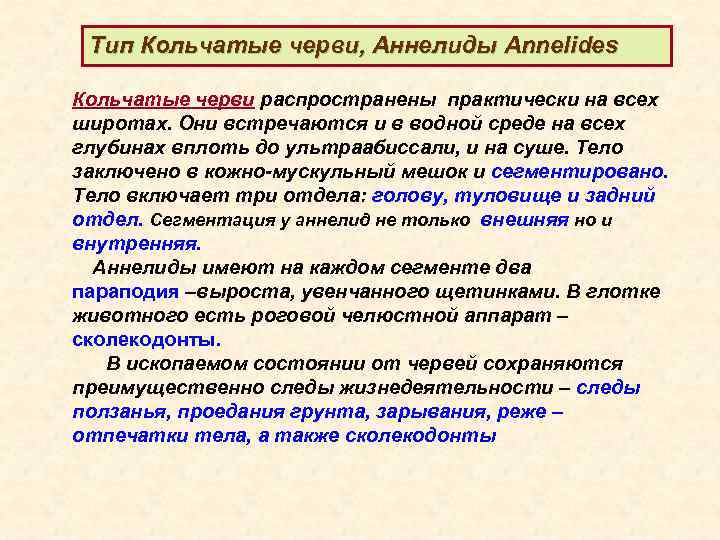 Тип Кольчатые черви, Аннелиды Annelides

Кольчатые черви распространены практически на всех широтах. Они встречаются и в водной среде на всех глубинах вплоть до ультраабиссали, и на суше. Тело заключено в кожно-мускульный мешок и сегментировано. Тело включает три отдела: голову, туловище и задний отдел. Сегментация у аннелид не только внешняя но и внутренняя.

Аннелиды имеют на каждом сегменте два параподия –выроста, увенчанного щетинками. В глотке животного есть роговой челюстной аппарат – сколекодонты.

В ископаемом состоянии от червей сохраняются преимущественно следы жизнедеятельности – следы ползанья, проедания грунта, зарывания, реже – отпечатки тела, а также сколекодонты